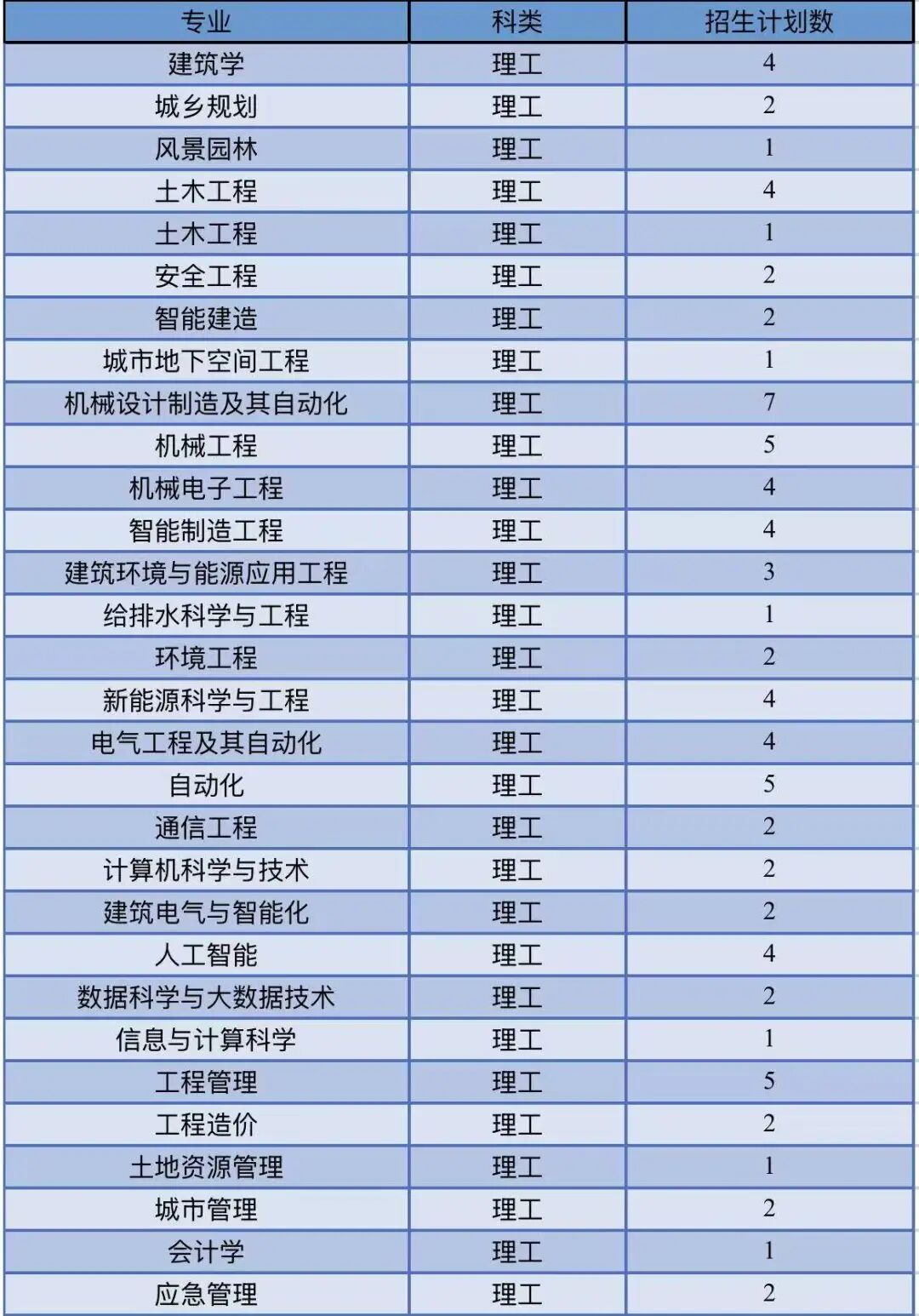 | 专业 | 科类 | 招生计划数 |
|---|---|---|
| 建筑学 | 理工 | 4 |
| 城乡规划 | 理工 | 2 |
| 风景园林 | 理工 | 1 |
| 土木工程 | 理工 | 4 |
| 土木工程 | 理工 | 1 |
| 安全工程 | 理工 | 2 |
| 智能建造 | 理工 | 2 |
| 城市地下空间工程 | 理工 | 1 |
| 机械设计制造及其自动化 | 理工 | 7 |
| 机械工程 | 理工 | 5 |
| 机械电子工程 | 理工 | 4 |
| 智能制造工程 | 理工 | 4 |
| 建筑环境与能源应用工程 | 理工 | 3 |
| 给排水科学与工程 | 理工 | 1 |
| 环境工程 | 理工 | 2 |
| 新能源科学与工程 | 理工 | 4 |
| 电气工程及其自动化 | 理工 | 4 |
| 自动化 | 理工 | 5 |
| 通信工程 | 理工 | 2 |
| 计算机科学与技术 | 理工 | 2 |
| 建筑电气与智能化 | 理工 | 2 |
| 人工智能 | 理工 | 4 |
| 数据科学与大数据技术 | 理工 | 2 |
| 信息与计算科学 | 理工 | 1 |
| 工程管理 | 理工 | 5 |
| 工程造价 | 理工 | 2 |
| 土地资源管理 | 理工 | 1 |
| 城市管理 | 理工 | 2 |
| 会计学 | 理工 | 1 |
| 应急管理 | 理工 | 2 |